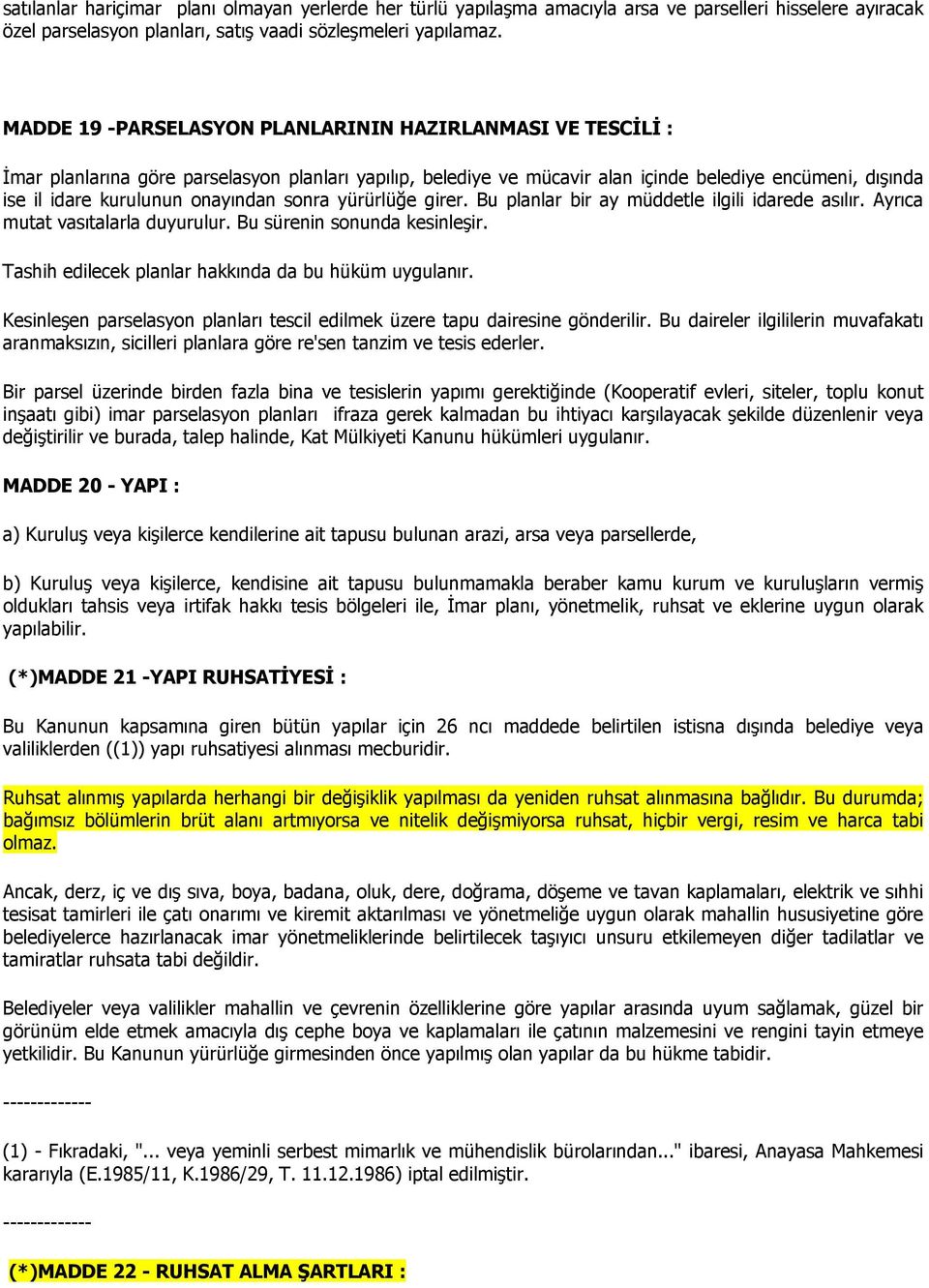 satılanlar hariçimar planı olmayan yerlerde her türlü yapılaşma amacıyla arsa ve parselleri hisselere ayıracak özel parselasyon planları, satış vaadi sözleşmeleri yapılamaz.

MADDE 19 -PARSELASYON PLANLARININ HAZIRLANMASI VE TESCİLİ :

İmar planlarına göre parselasyon planları yapılıp, belediye ve mücavir alan içinde belediye encümeni, dışında ise il idare kurulunun onayından sonra yürürlüğe girer. Bu planlar bir ay müddetle ilgili idarede asılır. Ayrıca mutat vasıtalarla duyurulur. Bu sürenin sonunda kesinleşir.

Tashih edilecek planlar hakkında da bu hüküm uygulanır.

Kesinleşen parselasyon planları tescil edilmek üzere tapu dairesine gönderilir. Bu daireler ilgililerin muvafakatı aranmaksızın, sicilleri planlara göre re'sen tanzim ve tesis ederler.

Bir parsel üzerinde birden fazla bina ve tesislerin yapımı gerektiğinde (Kooperatif evleri, siteler, toplu konut inşaatı gibi) imar parselasyon planları ifraza gerek kalmadan bu ihtiyacı karşılayacak şekilde düzenlenir veya değiştirilir ve burada, talep halinde, Kat Mülkiyeti Kanunu hükümleri uygulanır.

MADDE 20 - YAPI :

a) Kuruluş veya kişilerce kendilerine ait tapusu bulunan arazi, arsa veya parsellerde,

b) Kuruluş veya kişilerce, kendisine ait tapusu bulunmamakla beraber kamu kurum ve kuruluşların vermiş oldukları tahsis veya irtifak hakkı tesis bölgeleri ile, İmar planı, yönetmelik, ruhsat ve eklerine uygun olarak yapılabilir.

(*)MADDE 21 -YAPI RUHSATİYESİ :

Bu Kanunun kapsamına giren bütün yapılar için 26 ncı maddede belirtilen istisna dışında belediye veya valiliklerden ((1)) yapı ruhsatiyesi alınması mecburidir.

Ruhsat alınmış yapılarda herhangi bir değişiklik yapılması da yeniden ruhsat alınmasına bağlıdır. Bu durumda; bağımsız bölümlerin brüt alanı artmıyorsa ve nitelik değişmiyorsa ruhsat, hiçbir vergi, resim ve harca tabi olmaz.

Ancak, derz, iç ve dış sıva, boya, badana, oluk, dere, doğrama, döşeme ve tavan kaplamaları, elektrik ve sıhhi tesisat tamirleri ile çatı onarımı ve kiremit aktarılması ve yönetmeliğe uygun olarak mahallin hususiyetine göre belediyelerce hazırlanacak imar yönetmeliklerinde belirtilecek taşıyıcı unsuru etkilemeyen diğer tadilatlar ve tamiratlar ruhsata tabi değildir.

Belediyeler veya valilikler mahallin ve çevrenin özelliklerine göre yapılar arasında uyum sağlamak, güzel bir görünüm elde etmek amacıyla dış cephe boya ve kaplamaları ile çatının malzemesini ve rengini tayin etmeye yetkilidir. Bu Kanunun yürürlüğe girmesinden önce yapılmış olan yapılar da bu hükme tabidir.

-------------

(1) - Fıkradaki, "... veya yeminli serbest mimarlık ve mühendislik bürolarından..." ibaresi, Anayasa Mahkemesi kararıyla (E.1985/11, K.1986/29, T. 11.12.1986) iptal edilmiştir.

-------------

(*)MADDE 22 - RUHSAT ALMA ŞARTLARI :